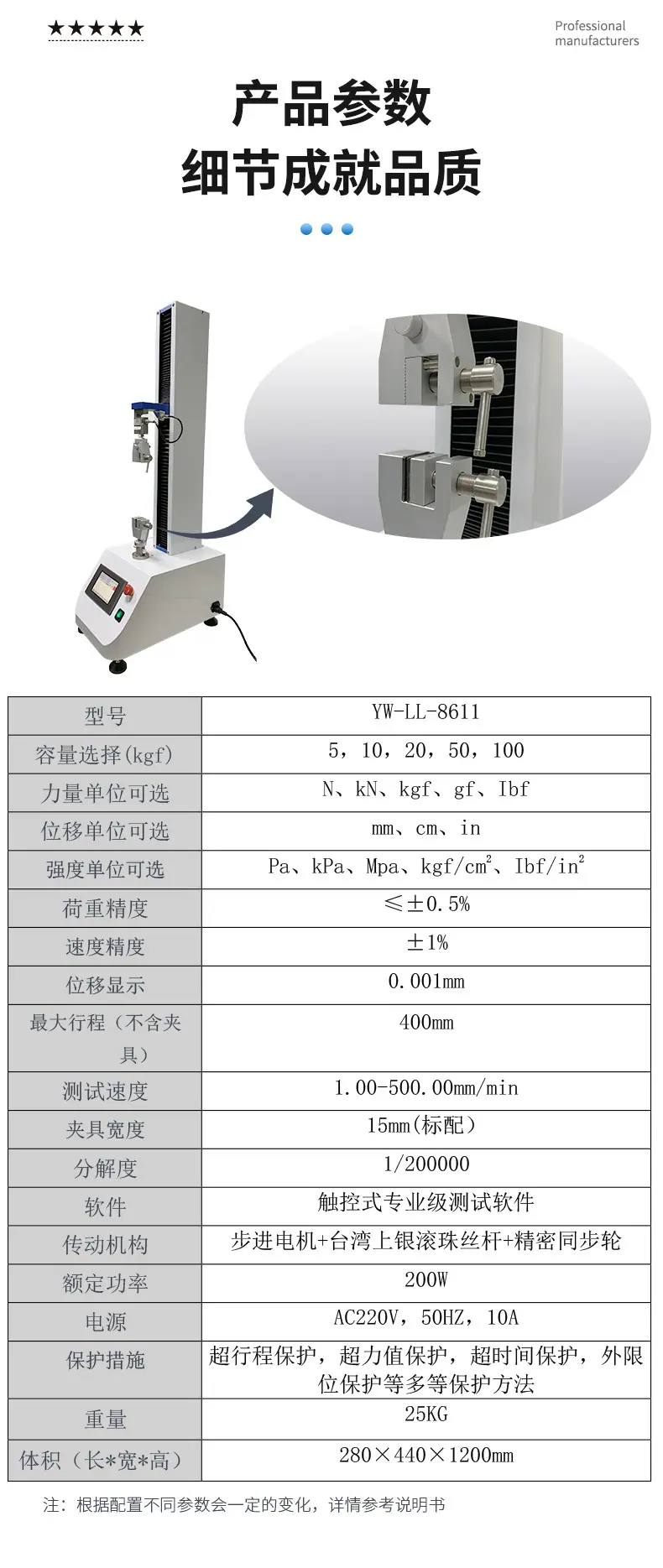 ★★★★★

Professional manufacturers

产品参数
细节成就品质

| 型号 | YW-LL-8611 |
|---|---|
| 容量选择(kgf) | 5，10，20，50，100 |
| 力量单位可选 | N、kN、kgf、gf、Ibf |
| 位移单位可选 | mm、cm、in |
| 强度单位可选 | Pa、kPa、Mpa、kgf/cm$^2$、Ibf/in$^2$ |
| 荷重精度 | ≤±0.5% |
| 速度精度 | ±1% |
| 位移显示 | 0.001mm |
| 最大行程（不含夹具） | 400mm |
| 测试速度 | 1.00-500.00mm/min |
| 夹具宽度 | 15mm(标配) |
| 分解度 | 1/200000 |
| 软件 | 触控式专业级测试软件 |
| 传动机构 | 步进电机+台湾上银滚珠丝杆+精密同步轮 |
| 额定功率 | 200W |
| 电源 | AC220V，50HZ，10A |
| 保护措施 | 超行程保护，超力值保护，超时间保护，外限位保护等多等保护方法 |
| 重量 | 25KG |
| 体积（长*宽*高） | 280×440×1200mm |

注：根据配置不同参数会一定的变化，详情参考说明书